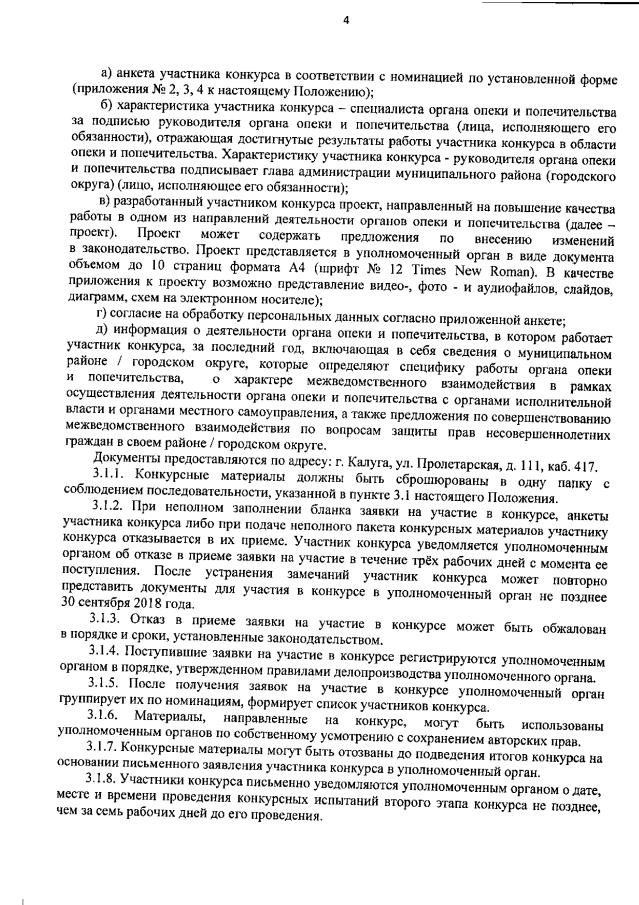 4

а) анкета участника конкурса в соответствии с номинацией по установленной форме (приложения № 2, 3, 4 к настоящему Положению);

б) характеристика участника конкурса – специалиста органа опеки и попечительства за подписью руководителя органа опеки и попечительства (лица, исполняющего его обязанности), отражающая достигнутые результаты работы участника конкурса в области опеки и попечительства. Характеристику участника конкурса - руководителя органа опеки и попечительства подписывает глава администрации муниципального района (городского округа) (лицо, исполняющее его обязанности);

в) разработанный участником конкурса проект, направленный на повышение качества работы в одном из направлений деятельности органов опеки и попечительства (далее – проект). Проект может содержать предложения по внесению изменений в законодательство. Проект представляется в уполномоченный орган в виде документа объемом до 10 страниц формата А4 (шрифт № 12 Times New Roman). В качестве приложения к проекту возможно представление видео-, фото - и аудиофайлов, слайдов, диаграмм, схем на электронном носителе);

г) согласие на обработку персональных данных согласно приложенной анкете;

д) информация о деятельности органа опеки и попечительства, в котором работает участник конкурса, за последний год, включающая в себя сведения о муниципальном районе / городском округе, которые определяют специфику работы органа опеки и попечительства, о характере межведомственного взаимодействия в рамках осуществления деятельности органа опеки и попечительства с органами исполнительной власти и органами местного самоуправления, а также предложения по совершенствованию межведомственного взаимодействия по вопросам защиты прав несовершеннолетних граждан в своем районе / городском округе.

Документы предоставляются по адресу: г. Калуга, ул. Пролетарская, д. 111, каб. 417.

3.1.1. Конкурсные материалы должны быть сброшюрованы в одну папку с соблюдением последовательности, указанной в пункте 3.1 настоящего Положения.

3.1.2. При неполном заполнении бланка заявки на участие в конкурсе, анкеты участника конкурса либо при подаче неполного пакета конкурсных материалов участнику конкурса отказывается в их приеме. Участник конкурса уведомляется уполномоченным органом об отказе в приеме заявки на участие в течение трёх рабочих дней с момента ее поступления. После устранения замечаний участник конкурса может повторно представить документы для участия в конкурсе в уполномоченный орган не позднее 30 сентября 2018 года.

3.1.3. Отказ в приеме заявки на участие в конкурсе может быть обжалован в порядке и сроки, установленные законодательством.

3.1.4. Поступившие заявки на участие в конкурсе регистрируются уполномоченным органом в порядке, утвержденном правилами делопроизводства уполномоченного органа.

3.1.5. После получения заявок на участие в конкурсе уполномоченный орган группирует их по номинациям, формирует список участников конкурса.

3.1.6. Материалы, направленные на конкурс, могут быть использованы уполномоченным органов по собственному усмотрению с сохранением авторских прав.

3.1.7. Конкурсные материалы могут быть отозваны до подведения итогов конкурса на основании письменного заявления участника конкурса в уполномоченный орган.

3.1.8. Участники конкурса письменно уведомляются уполномоченным органом о дате, месте и времени проведения конкурсных испытаний второго этапа конкурса не позднее, чем за семь рабочих дней до его проведения.